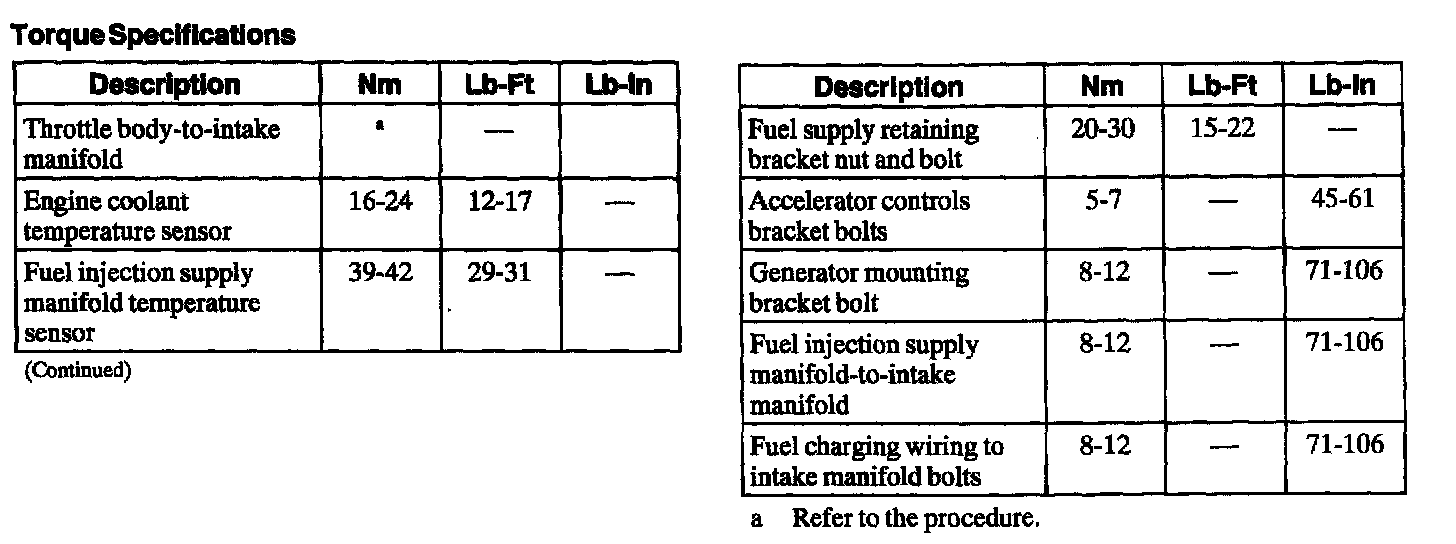 Torque Specifications

| Description | Nm | Lb-Ft | Lb-In |
|---|---|---|---|
| Throttle body-to-intake manifold | a | — | |
| Engine coolant temperature sensor | 16-24 | 12-17 | — |
| Fuel injection supply manifold temperature sensor | 39-42 | 29-31 | — |

(Continued)

| Description | Nm | Lb-Ft | Lb-In |
|---|---|---|---|
| Fuel supply retaining bracket nut and bolt | 20-30 | 15-22 | — |
| Accelerator controls bracket bolts | 5-7 | — | 45-61 |
| Generator mounting bracket bolt | 8-12 | — | 71-106 |
| Fuel injection supply manifold-to-intake manifold | 8-12 | — | 71-106 |
| Fuel charging wiring to intake manifold bolts | 8-12 | — | 71-106 |

a Refer to the procedure.